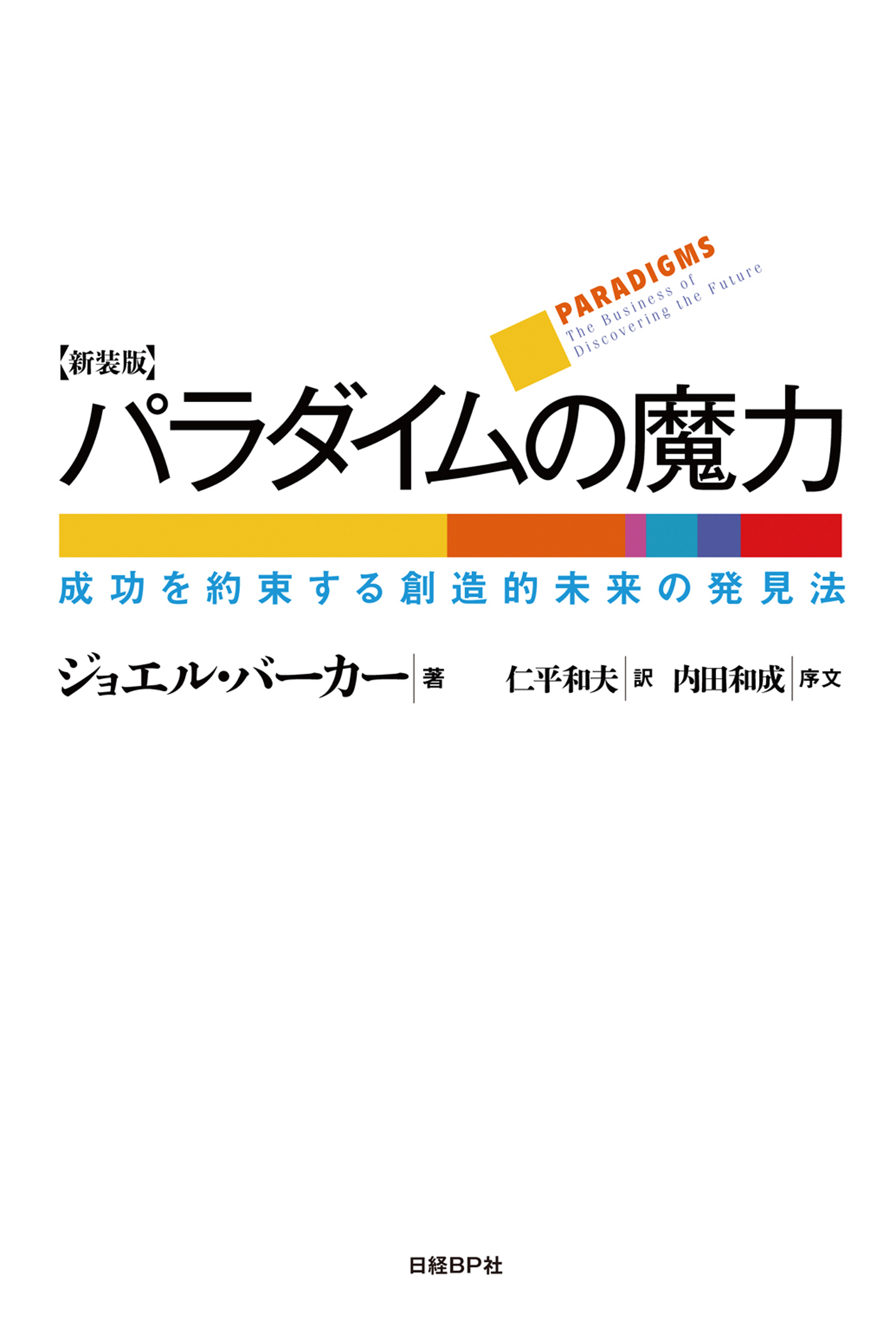 PARADIGMS
The Business of
Discovering the Future

【新装版】
パラダイムの魔力

成功を約束する創造的未来の発見法

ジョエル・バーカー 著　仁平和夫 訳　内田和成 序文

日経BP社